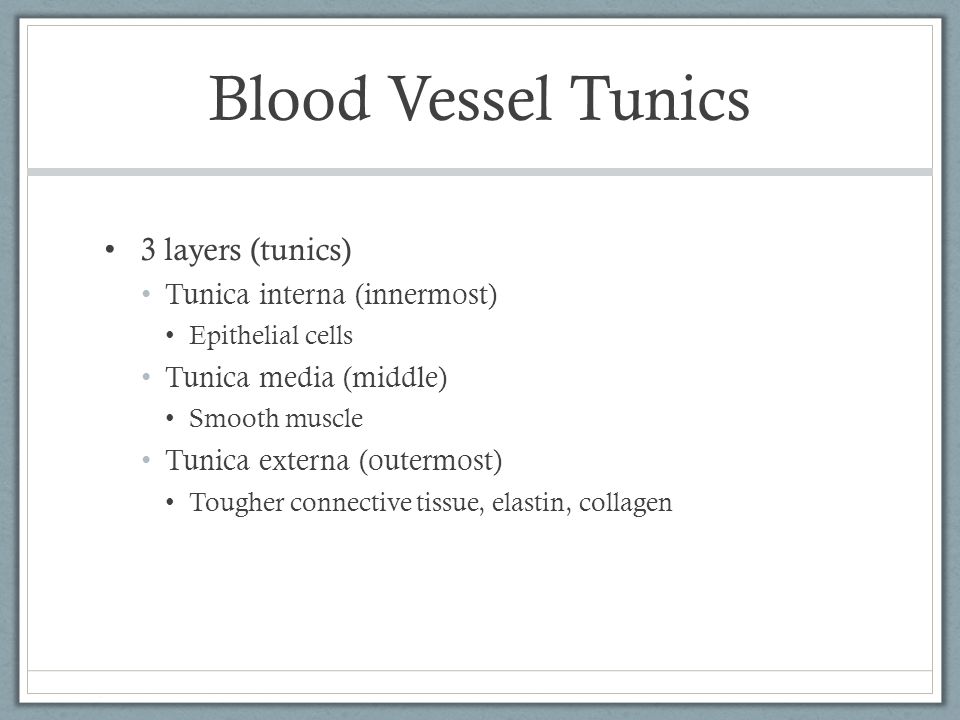 Blood Vessel Tunics

• 3 layers (tunics)
  • Tunica interna (innermost)
    • Epithelial cells
  • Tunica media (middle)
    • Smooth muscle
  • Tunica externa (outermost)
    • Tougher connective tissue, elastin, collagen